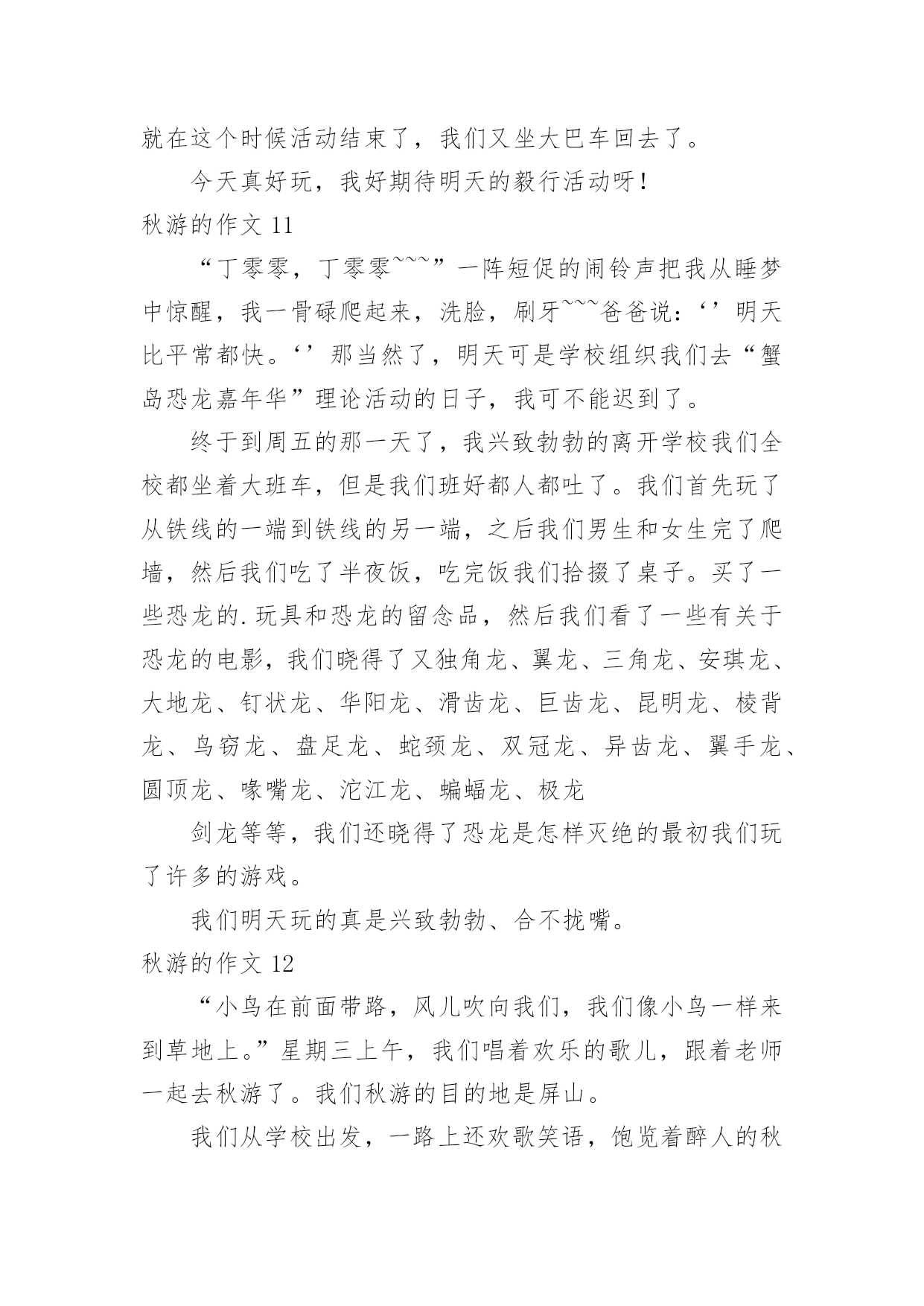 就在这个时候活动结束了，我们又坐大巴车回去了。

今天真好玩，我好期待明天的毅行活动呀！

秋游的作文 11

“丁零零，丁零零~~~”一阵短促的闹铃声把我从睡梦中惊醒，我一骨碌爬起来，洗脸，刷牙~~~爸爸说：‘’明天比平常都快。‘’那当然了，明天可是学校组织我们去“蟹岛恐龙嘉年华”理论活动的日子，我可不能迟到了。

终于到周五的那一天了，我兴致勃勃的离开学校我们全校都坐着大班车，但是我们班好都人都吐了。我们首先玩了从铁线的一端到铁线的另一端，之后我们男生和女生完了爬墙，然后我们吃了半夜饭，吃完饭我们拾掇了桌子。买了一些恐龙的.玩具和恐龙的留念品，然后我们看了一些有关于恐龙的电影，我们晓得了又独角龙、翼龙、三角龙、安琪龙、大地龙、钉状龙、华阳龙、滑齿龙、巨齿龙、昆明龙、棱背龙、鸟窃龙、盘足龙、蛇颈龙、双冠龙、异齿龙、翼手龙、圆顶龙、喙嘴龙、沱江龙、蝙蝠龙、极龙

剑龙等等，我们还晓得了恐龙是怎样灭绝的最初我们玩了许多的游戏。

我们明天玩的真是兴致勃勃、合不拢嘴。

秋游的作文 12

“小鸟在前面带路，风儿吹向我们，我们像小鸟一样来到草地上。”星期三上午，我们唱着欢乐的歌儿，跟着老师一起去秋游了。我们秋游的目的地是屏山。

我们从学校出发，一路上还欢歌笑语，饱览着醉人的秋